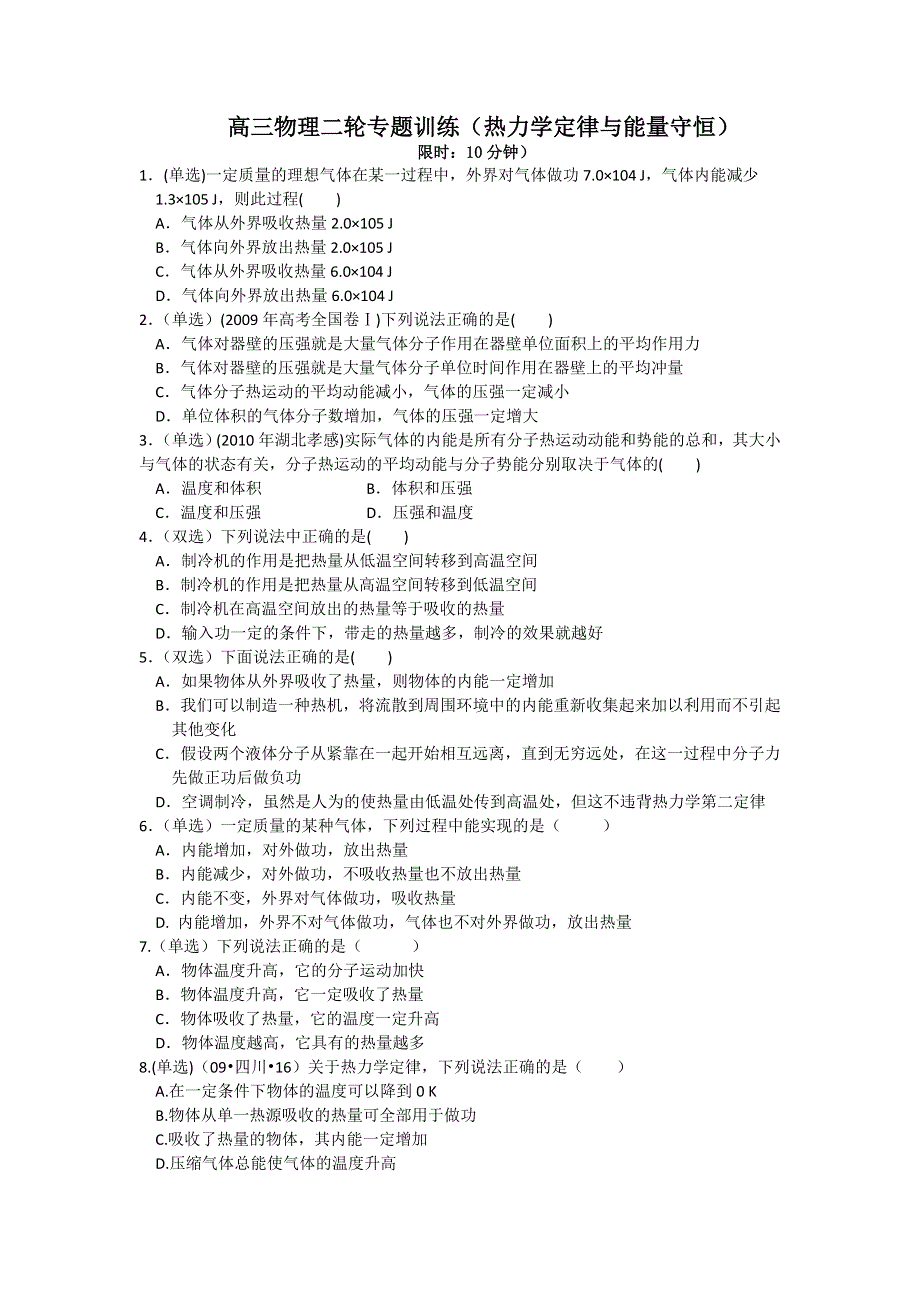 高三物理二轮专题训练（热力学定律与能量守恒）

限时：10 分钟）

1．(单选)一定质量的理想气体在某一过程中，外界对气体做功 7.0×104 J，气体内能减少 1.3×105 J，则此过程(　　)

A．气体从外界吸收热量 2.0×105 J

B．气体向外界放出热量 2.0×105 J

C．气体从外界吸收热量 6.0×104 J

D．气体向外界放出热量 6.0×104 J

2.（单选）(2009 年高考全国卷Ⅰ)下列说法正确的是(　　)

A．气体对器壁的压强就是大量气体分子作用在器壁单位面积上的平均作用力

B．气体对器壁的压强就是大量气体分子单位时间作用在器壁上的平均冲量

C．气体分子热运动的平均动能减小，气体的压强一定减小

D．单位体积的气体分子数增加，气体的压强一定增大

3.（单选）(2010 年湖北孝感)实际气体的内能是所有分子热运动动能和势能的总和，其大小与气体的状态有关，分子热运动的平均动能与分子势能分别取决于气体的(　　)

A．温度和体积　　B．体积和压强

C．温度和压强　　D．压强和温度

4.（双选）下列说法中正确的是(　　)

A．制冷机的作用是把热量从低温空间转移到高温空间

B．制冷机的作用是把热量从高温空间转移到低温空间

C．制冷机在高温空间放出的热量等于吸收的热量

D．输入功一定的条件下，带走的热量越多，制冷的效果就越好

5.（双选）下面说法正确的是(　　)

A．如果物体从外界吸收了热量，则物体的内能一定增加

B．我们可以制造一种热机，将流散到周围环境中的内能重新收集起来加以利用而不引起其他变化

C．假设两个液体分子从紧靠在一起开始相互远离，直到无穷远处，在这一过程中分子力先做正功后做负功

D．空调制冷，虽然是人为的使热量由低温处传到高温处，但这不违背热力学第二定律

6.（单选）一定质量的某种气体，下列过程中能实现的是（　　）

A．内能增加，对外做功，放出热量

B．内能减少，对外做功，不吸收热量也不放出热量

C．内能不变，外界对气体做功，吸收热量

D. 内能增加，外界不对气体做功，气体也不对外界做功，放出热量

7.（单选）下列说法正确的是（　　）

A．物体温度升高，它的分子运动加快

B．物体温度升高，它一定吸收了热量

C．物体吸收了热量，它的温度一定升高

D．物体温度越高，它具有的热量越多

8.(单选)（09•四川•16）关于热力学定律，下列说法正确的是（　　）

A.在一定条件下物体的温度可以降到 0 K

B.物体从单一热源吸收的热量可全部用于做功

C.吸收了热量的物体，其内能一定增加

D.压缩气体总能使气体的温度升高